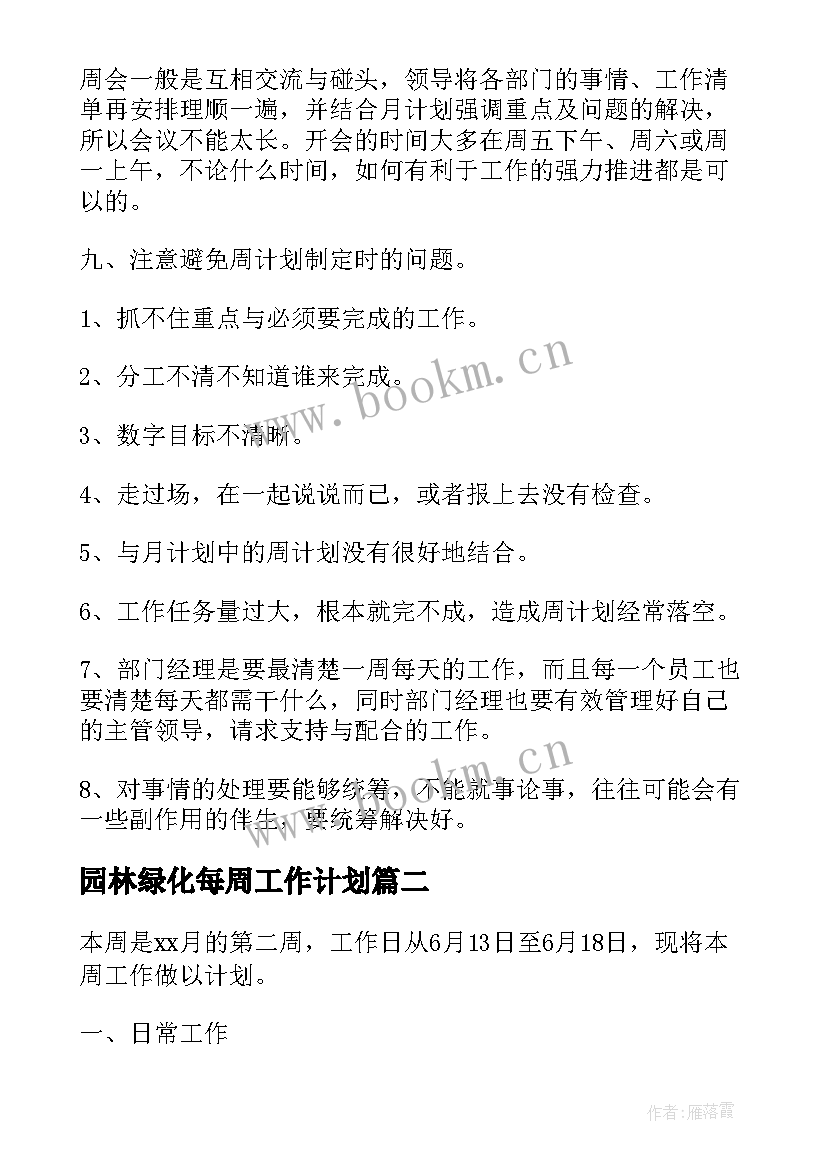 周会一般是互相交流与碰头，领导将各部门的事情、工作清单再安排理顺一遍，并结合月计划强调重点及问题的解决，所以会议不能太长。开会的时间大多在周五下午、周六或周一上午，不论什么时间，如何有利于工作的强力推进都是可以的。

九、注意避免周计划制定时的问题。

1、抓不住重点与必须要完成的工作。

2、分工不清不知道谁来完成。

3、数字目标不清晰。

4、走过场，在一起说说而已，或者报上去没有检查。

5、与月计划中的周计划没有很好地结合。

6、工作任务量过大，根本就完不成，造成周计划经常落空。

7、部门经理是要最清楚一周每天的工作，而且每一个员工也要清楚每天都需干什么，同时部门经理也要有效管理好自己的主管领导，请求支持与配合的工作。

8、对事情的处理要能够统筹，不能就事论事，往往可能会有一些副作用的伴生，要统筹解决好。

园林绿化每周工作计划篇二

本周是xx月的第二周，工作日从6月13日至6月18日，现将本周工作做以计划。

一、日常工作

www.bookm.cn

www.bookm.cn

作者:雁落霞